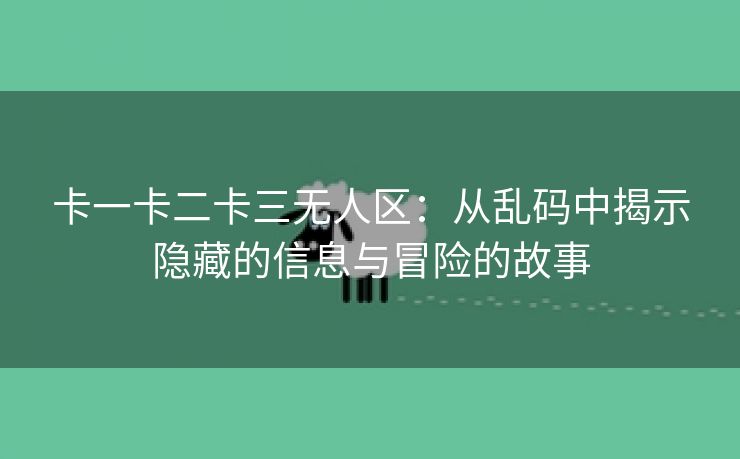 卡一卡二卡三无人区：从乱码中揭示隐藏的信息与冒险的故事